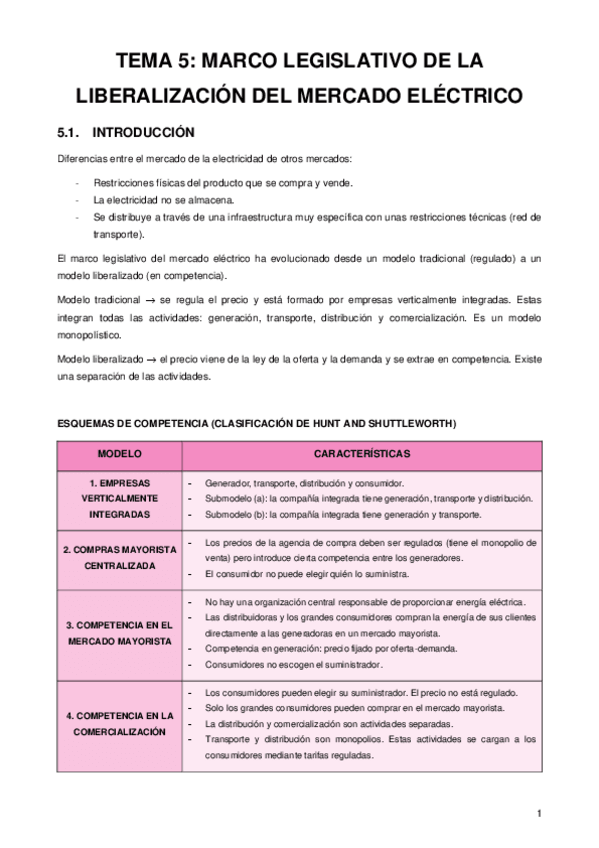 TEMA 5: MARCO LEGISLATIVO DE LA LIBERALIZACIÓN DEL MERCADO ELÉCTRICO

5.1. INTRODUCCIÓN

Diferencias entre el mercado de la electricidad de otros mercados:

- Restricciones físicas del producto que se compra y vende.
- La electricidad no se almacena.
- Se distribuye a través de una infraestructura muy específica con unas restricciones técnicas (red de transporte).

El marco legislativo del mercado eléctrico ha evolucionado desde un modelo tradicional (regulado) a un modelo liberalizado (en competencia).

Modelo tradicional → se regula el precio y está formado por empresas verticalmente integradas. Estas integran todas las actividades: generación, transporte, distribución y comercialización. Es un modelo monopolístico.

Modelo liberalizado → el precio viene de la ley de la oferta y la demanda y se extrae en competencia. Existe una separación de las actividades.

ESQUEMAS DE COMPETENCIA (CLASIFICACIÓN DE HUNT AND SHUTTLEWORTH)

| MODELO | CARACTERÍSTICAS |
|---|---|
| 1. EMPRESAS VERTICALMENTE INTEGRADAS | - Generador, transporte, distribución y consumidor. - Submodelo (a): la compañía integrada tiene generación, transporte y distribución. - Submodelo (b): la compañía integrada tiene generación y transporte. |
| 2. COMPRAS MAYORISTA CENTRALIZADA | - Los precios de la agencia de compra deben ser regulados (tiene el monopolio de venta) pero introduce cierta competencia entre los generadores. - El consumidor no puede elegir quién lo suministra. |
| 3. COMPETENCIA EN EL MERCADO MAYORISTA | - No hay una organización central responsable de proporcionar energía eléctrica. - Las distribuidoras y los grandes consumidores compran la energía de sus clientes directamente a las generadoras en un mercado mayorista. - Competencia en generación: precio fijado por oferta-demanda. - Consumidores no escogen el suministrador. |
| 4. COMPETENCIA EN LA COMERCIALIZACIÓN | - Los consumidores pueden elegir su suministrador. El precio no está regulado. - Solo los grandes consumidores pueden comprar en el mercado mayorista. - La distribución y comercialización son actividades separadas. - Transporte y distribución son monopolios. Estas actividades se cargan a los consumidores mediante tarifas reguladas. |

1